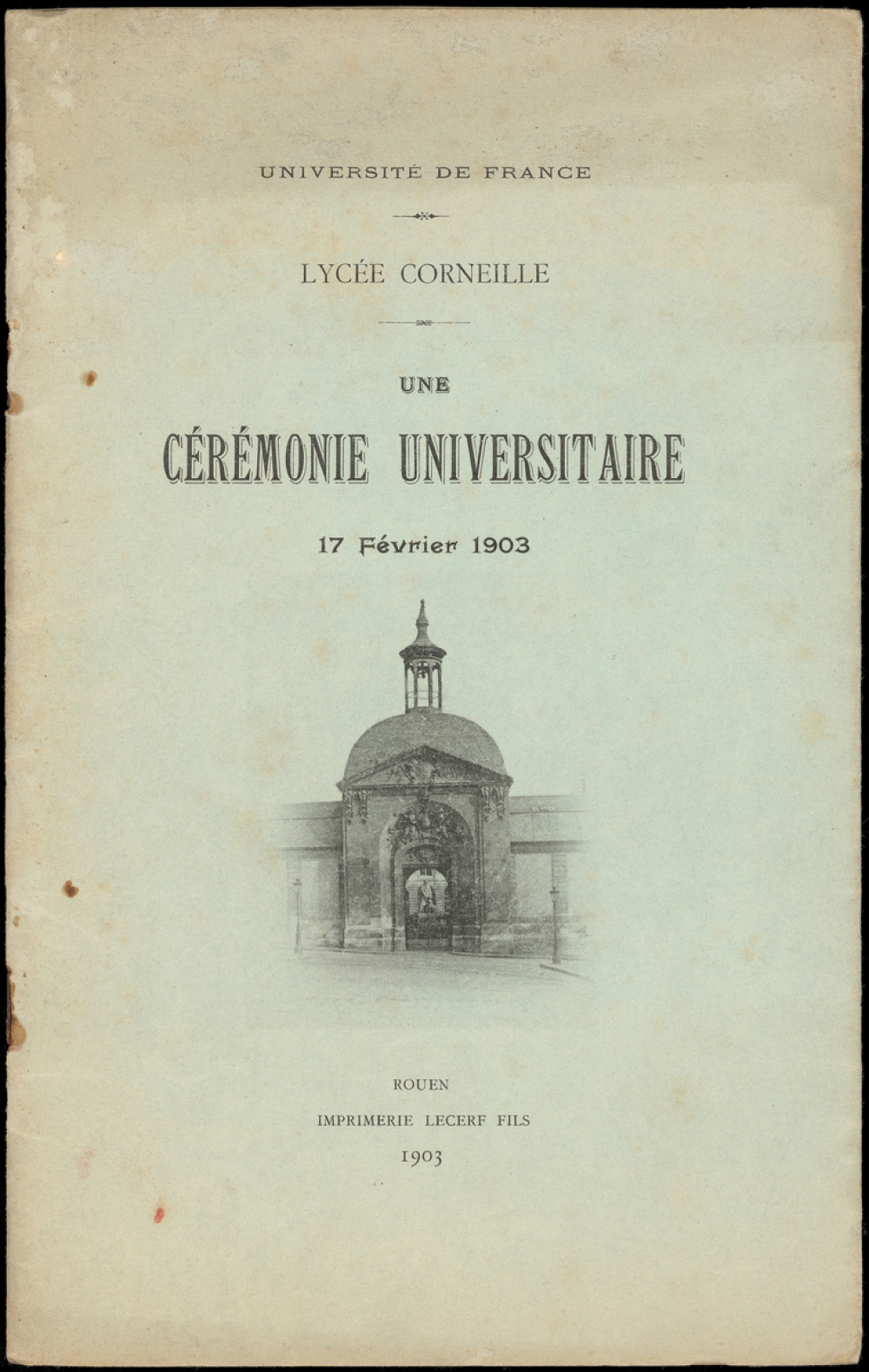 UNIVERSITÉ DE FRANCE

LYCÉE CORNEILLE

UNE

CÉRÉMONIE UNIVERSITAIRE

17 Février 1903

ROUEN

IMPRIMERIE LECERF FILS

1903